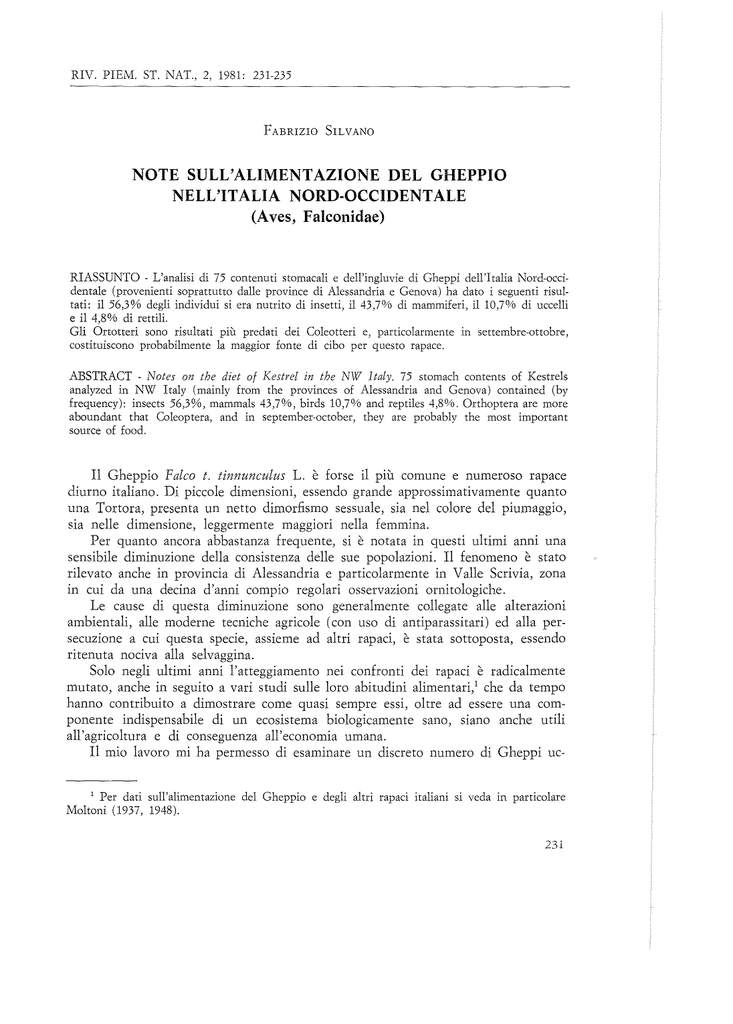 RIV. PIEM. ST. NAT., 2, 1981: 231-235

Fabrizio Silvano

NOTE SULL'ALIMENTAZIONE DEL GHEPPIO NELL'ITALIA NORD-OCCIDENTALE (Aves, Falconidae)

RIASSUNTO - L'analisi di 75 contenuti stomacali e dell'ingluvie di Gheppi dell'Italia Nord-occidentale (provenienti soprattutto dalle province di Alessandria e Genova) ha dato i seguenti risultati: il 56,3% degli individui si era nutrito di insetti, il 43,7% di mammiferi, il 10,7% di uccelli e il 4,8% di rettili.
Gli Ortotteri sono risultati più predati dei Coleotteri e, particolarmente in settembre-ottobre, costituiscono probabilmente la maggior fonte di cibo per questo rapace.

ABSTRACT - Notes on the diet of Kestrel in the NW Italy. 75 stomach contents of Kestrels analyzed in NW Italy (mainly from the provinces of Alessandria and Genova) contained (by frequency): insects 56,3%, mammals 43,7%, birds 10,7% and reptiles 4,8%. Orthoptera are more aboundant that Coleoptera, and in september-october, they are probably the most important source of food.

Il Gheppio Falco t. tinnunculus L. è forse il più comune e numeroso rapace diurno italiano. Di piccole dimensioni, essendo grande approssimativamente quanto una Tortora, presenta un netto dimorfismo sessuale, sia nel colore del piumaggio, sia nelle dimensione, leggermente maggiori nella femmina.

Per quanto ancora abbastanza frequente, si è notata in questi ultimi anni una sensibile diminuzione della consistenza delle sue popolazioni. Il fenomeno è stato rilevato anche in provincia di Alessandria e particolarmente in Valle Scrivia, zona in cui da una decina d'anni compio regolari osservazioni ornitologiche.

Le cause di questa diminuzione sono generalmente collegate alle alterazioni ambientali, alle moderne tecniche agricole (con uso di antiparassitari) ed alla persecuzione a cui questa specie, assieme ad altri rapaci, è stata sottoposta, essendo ritenuta nociva alla selvaggina.

Solo negli ultimi anni l'atteggiamento nei confronti dei rapaci è radicalmente mutato, anche in seguito a vari studi sulle loro abitudini alimentari,$^1$ che da tempo hanno contribuito a dimostrare come quasi sempre essi, oltre ad essere una componente indispensabile di un ecosistema biologicamente sano, siano anche utili all'agricoltura e di conseguenza all'economia umana.

Il mio lavoro mi ha permesso di esaminare un discreto numero di Gheppi uc-

$^1$ Per dati sull'alimentazione del Gheppio e degli altri rapaci italiani si veda in particolare Moltoni (1937, 1948).

231